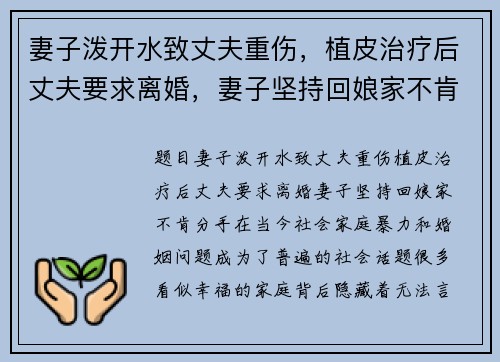 妻子泼开水致丈夫重伤，植皮治疗后丈夫要求离婚，妻子坚持回娘家不肯

题目妻子泼开水致丈夫重伤植皮治疗后丈夫要求离婚妻子坚持回娘家不肯分手在当今社会家庭暴力和婚姻问题成为了普遍的社会话题很多看似幸福的家庭背后隐藏着无法言